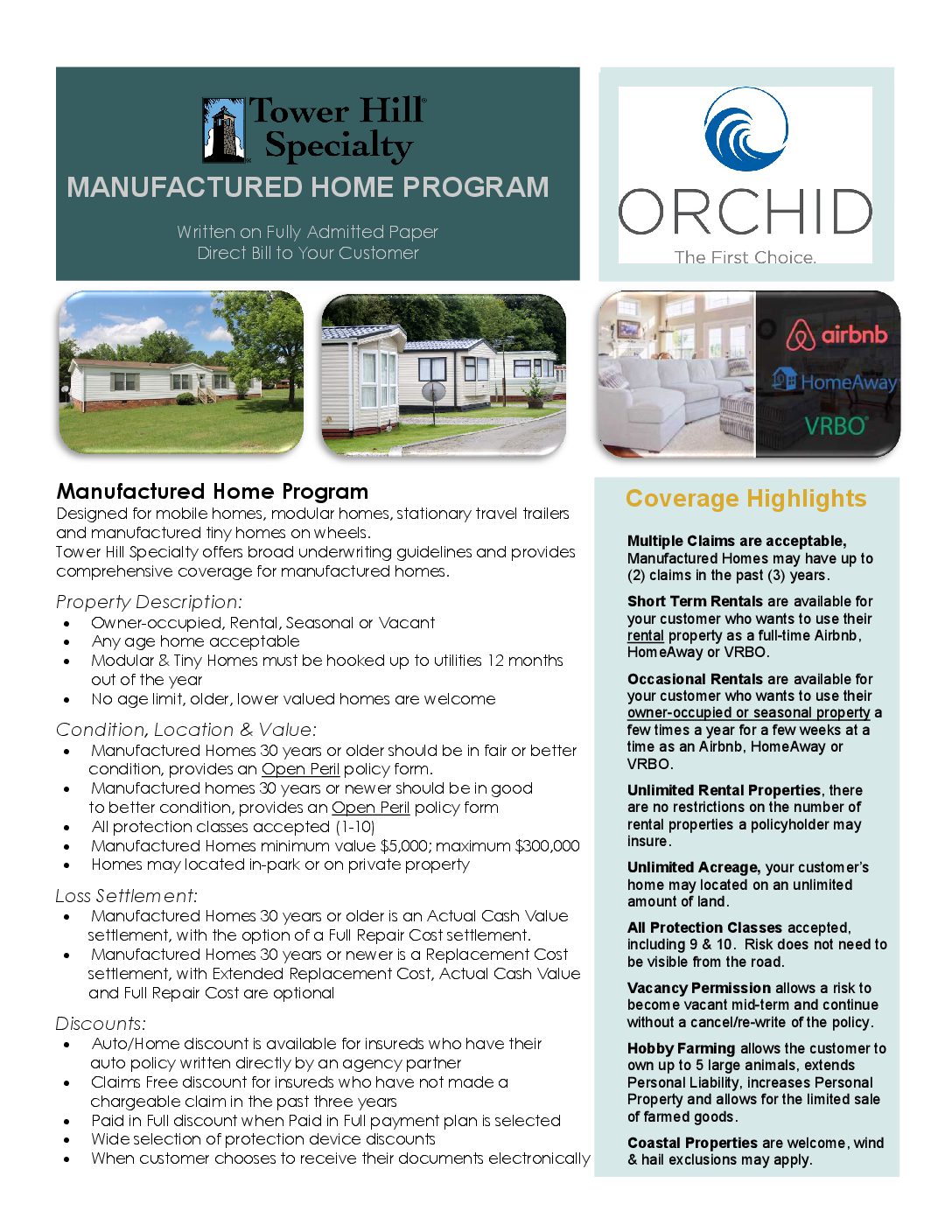 Tower Hill Specialty

MANUFACTURED HOME PROGRAM

Written on Fully Admitted Paper
Direct Bill to Your Customer

ORCHID
The First Choice.

airbnb
HomeAway
VRBO

Manufactured Home Program
Designed for mobile homes, modular homes, stationary travel trailers and manufactured tiny homes on wheels.
Tower Hill Specialty offers broad underwriting guidelines and provides comprehensive coverage for manufactured homes.

Property Description:
- Owner-occupied, Rental, Seasonal or Vacant
- Any age home acceptable
- Modular & Tiny Homes must be hooked up to utilities 12 months out of the year
- No age limit, older, lower valued homes are welcome

Condition, Location & Value:
- Manufactured Homes 30 years or older should be in fair or better condition, provides an Open Peril policy form.
- Manufactured homes 30 years or newer should be in good to better condition, provides an Open Peril policy form
- All protection classes accepted (1-10)
- Manufactured Homes minimum value $5,000; maximum $300,000
- Homes may located in-park or on private property

Loss Settlement:
- Manufactured Homes 30 years or older is an Actual Cash Value settlement, with the option of a Full Repair Cost settlement.
- Manufactured Homes 30 years or newer is a Replacement Cost settlement, with Extended Replacement Cost, Actual Cash Value and Full Repair Cost are optional

Discounts:
- Auto/Home discount is available for insureds who have their auto policy written directly by an agency partner
- Claims Free discount for insureds who have not made a chargeable claim in the past three years
- Paid in Full discount when Paid in Full payment plan is selected
- Wide selection of protection device discounts
- When customer chooses to receive their documents electronically

Coverage Highlights

Multiple Claims are acceptable, Manufactured Homes may have up to (2) claims in the past (3) years.

Short Term Rentals are available for your customer who wants to use their rental property as a full-time Airbnb, HomeAway or VRBO.

Occasional Rentals are available for your customer who wants to use their owner-occupied or seasonal property a few times a year for a few weeks at a time as an Airbnb, HomeAway or VRBO.

Unlimited Rental Properties, there are no restrictions on the number of rental properties a policyholder may insure.

Unlimited Acreage, your customer's home may located on an unlimited amount of land.

All Protection Classes accepted, including 9 & 10. Risk does not need to be visible from the road.

Vacancy Permission allows a risk to become vacant mid-term and continue without a cancel/re-write of the policy.

Hobby Farming allows the customer to own up to 5 large animals, extends Personal Liability, increases Personal Property and allows for the limited sale of farmed goods.

Coastal Properties are welcome, wind & hail exclusions may apply.